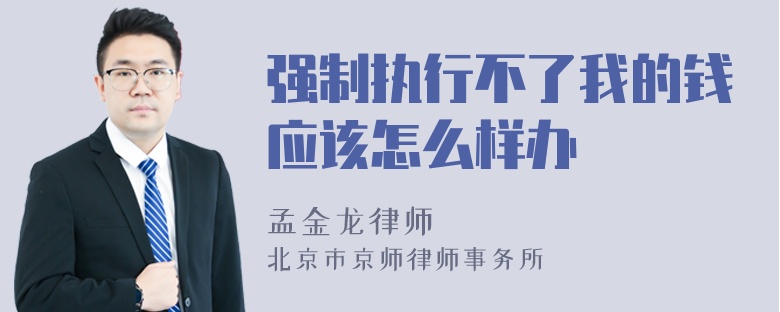 强制执行不了我的钱应该怎么样办

孟金龙律师
北京市京师律师事务所